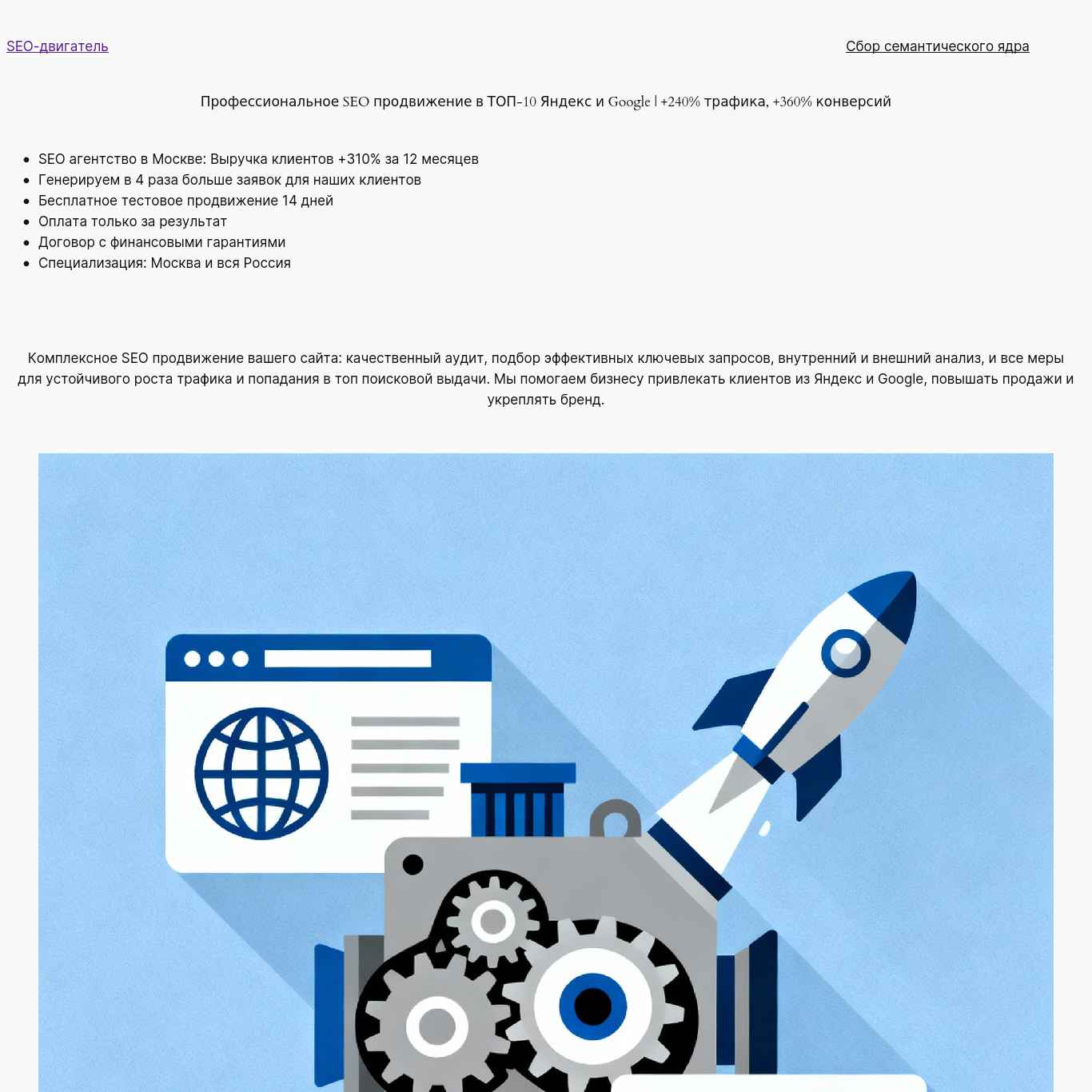 SEO-двигатель

Сбор семантического ядра

Профессиональное SEO продвижение в ТОП-10 Яндекс и Google | +240% трафика, +360% конверсий

• SEO агентство в Москве: Выручка клиентов +310% за 12 месяцев
• Генерируем в 4 раза больше заявок для наших клиентов
• Бесплатное тестовое продвижение 14 дней
• Оплата только за результат
• Договор с финансовыми гарантиями
• Специализация: Москва и вся Россия

Комплексное SEO продвижение вашего сайта: качественный аудит, подбор эффективных ключевых запросов, внутренний и внешний анализ, и все меры для устойчивого роста трафика и попадания в топ поисковой выдачи. Мы помогаем бизнесу привлекать клиентов из Яндекс и Google, повышать продажи и укреплять бренд.